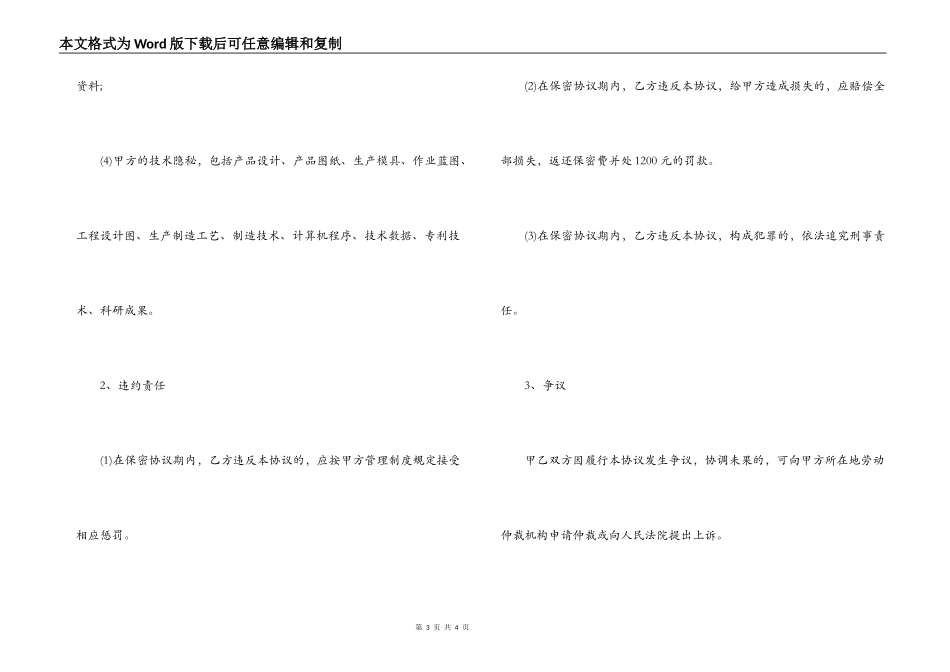 本文格式为Word版下载后可任意编辑和复制

资料;

(4)甲方的技术隐秘，包括产品设计、产品图纸、生产模具、作业蓝图、工程设计图、生产制造工艺、制造技术、计算机程序、技术数据、专利技术、科研成果。

2、违约责任

(1)在保密协议期内，乙方违反本协议的，应按甲方管理制度规定接受相应惩罚。

(2)在保密协议期内，乙方违反本协议，给甲方造成损失的，应赔偿全部损失，返还保密费并处1200元的罚款。

(3)在保密协议期内，乙方违反本协议，构成犯罪的，依法追究刑事责任。

3、争议

甲乙双方因履行本协议发生争议，协调未果的，可向甲方所在地劳动仲裁机构申请仲裁或向人民法院提出上诉。

第3页 共4页